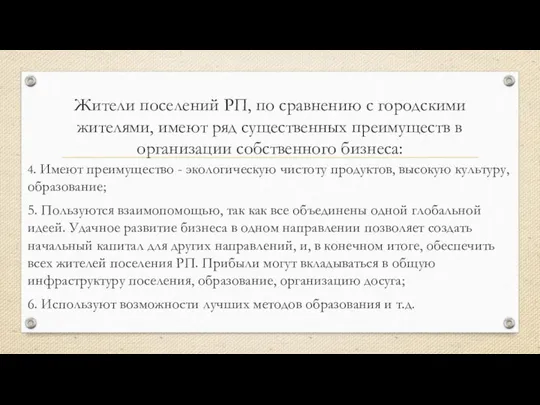 Жители поселений РП, по сравнению с городскими жителями, имеют ряд существенных преимуществ в организации собственного бизнеса:

4. Имеют преимущество - экологическую чистоту продуктов, высокую культуру, образование;

5. Пользуются взаимопомощью, так как все объединены одной глобальной идеей. Удачное развитие бизнеса в одном направлении позволяет создать начальный капитал для других направлений, и, в конечном итоге, обеспечить всех жителей поселения РП. Прибыли могут вкладываться в общую инфраструктуру поселения, образование, организацию досуга;

6. Используют возможности лучших методов образования и т.д.